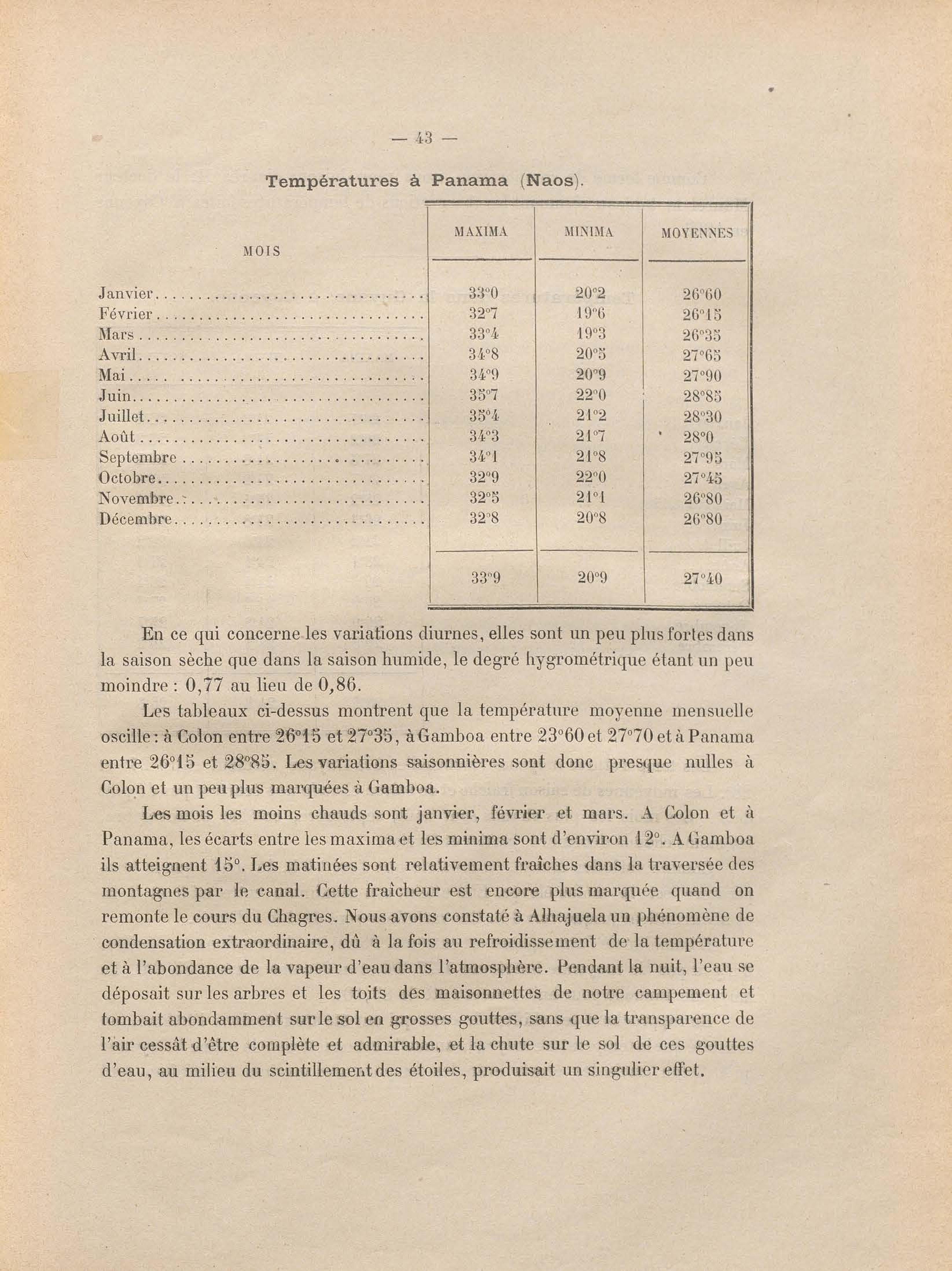 — 43 —

Températures à Panama (Naos).

| MOIS | MAXIMA | MINIMA | MOYENNES |
|---|---|---|---|
| Janvier | 33°0 | 20°2 | 26°60 |
| Février | 32°7 | 19°6 | 26°15 |
| Mars | 33°4 | 19°3 | 26°35 |
| Avril | 34°8 | 20°5 | 27°65 |
| Mai | 34°9 | 20°9 | 27°90 |
| Juin | 35°7 | 22°0 | 28°85 |
| Juillet | 35°4 | 21°2 | 28°30 |
| Août | 34°3 | 21°7 | 28°0 |
| Septembre | 34°1 | 21°8 | 27°95 |
| Octobre | 32°9 | 22°0 | 27°45 |
| Novembre | 32°5 | 21°1 | 26°80 |
| Décembre | 32°8 | 20°8 | 26°80 |
| | 33°9 | 20°9 | 27°40 |

En ce qui concerne les variations diurnes, elles sont un peu plus fortes dans la saison sèche que dans la saison humide, le degré hygrométrique étant un peu moindre : 0,77 au lieu de 0,86.

Les tableaux ci-dessus montrent que la température moyenne mensuelle oscille : à Colon entre 26°15 et 27°35, à Gamboa entre 23°60 et 27°70 et à Panama entre 26°15 et 28°85. Les variations saisonnières sont donc presque nulles à Colon et un peu plus marquées à Gamboa.

Les mois les moins chauds sont janvier, février et mars. A Colon et à Panama, les écarts entre les maxima et les minima sont d'environ 12°. A Gamboa ils atteignent 15°. Les matinées sont relativement fraîches dans la traversée des montagnes par le canal. Cette fraîcheur est encore plus marquée quand on remonte le cours du Chagres. Nous avons constaté à Alhajuela un phénomène de condensation extraordinaire, dû à la fois au refroidissement de la température et à l'abondance de la vapeur d'eau dans l'atmosphère. Pendant la nuit, l'eau se déposait sur les arbres et les toits des maisonnettes de notre campement et tombait abondamment sur le sol en grosses gouttes, sans que la transparence de l'air cessât d'être complète et admirable, et la chute sur le sol de ces gouttes d'eau, au milieu du scintillement des étoiles, produisait un singulier effet.